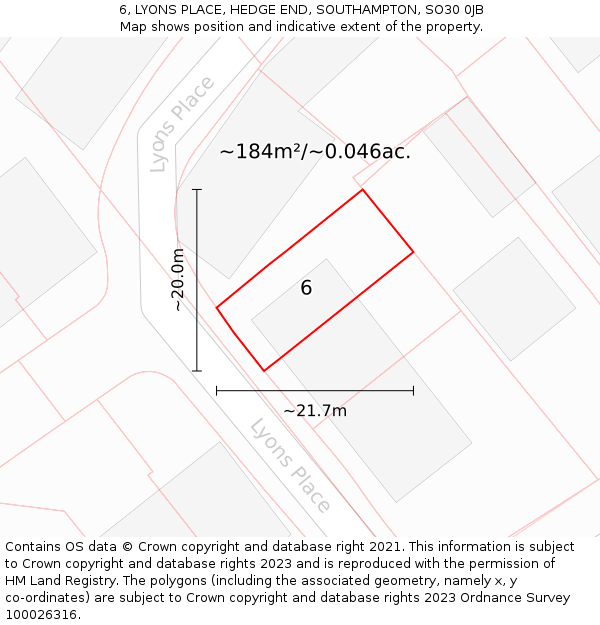 6, LYONS PLACE, HEDGE END, SOUTHAMPTON, SO30 0JB
Map shows position and indicative extent of the property.

Lyons Place

~184m²/~0.046ac.

~20.0m

6

~21.7m

Lyons Place

Contains OS data © Crown copyright and database right 2021. This information is subject to Crown copyright and database rights 2023 and is reproduced with the permission of HM Land Registry. The polygons (including the associated geometry, namely x, y co-ordinates) are subject to Crown copyright and database rights 2023 Ordnance Survey 100026316.